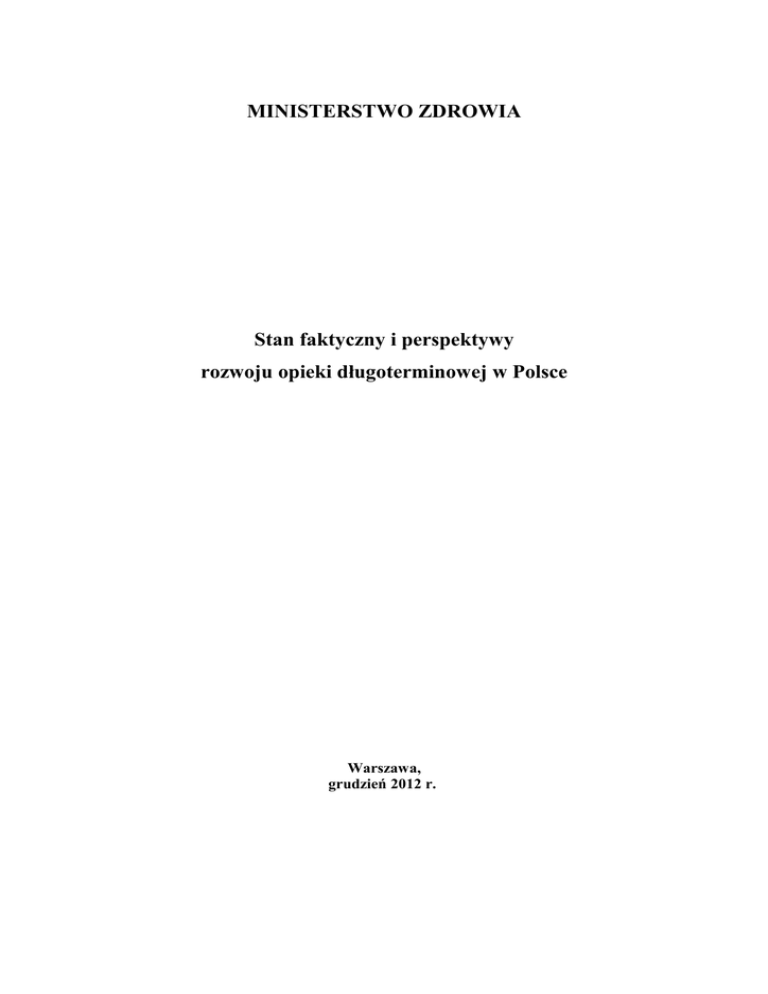 MINISTERSTWO ZDROWIA

Stan faktyczny i perspektywy
rozwoju opieki długoterminowej w Polsce

Warszawa,
grudzień 2012 r.